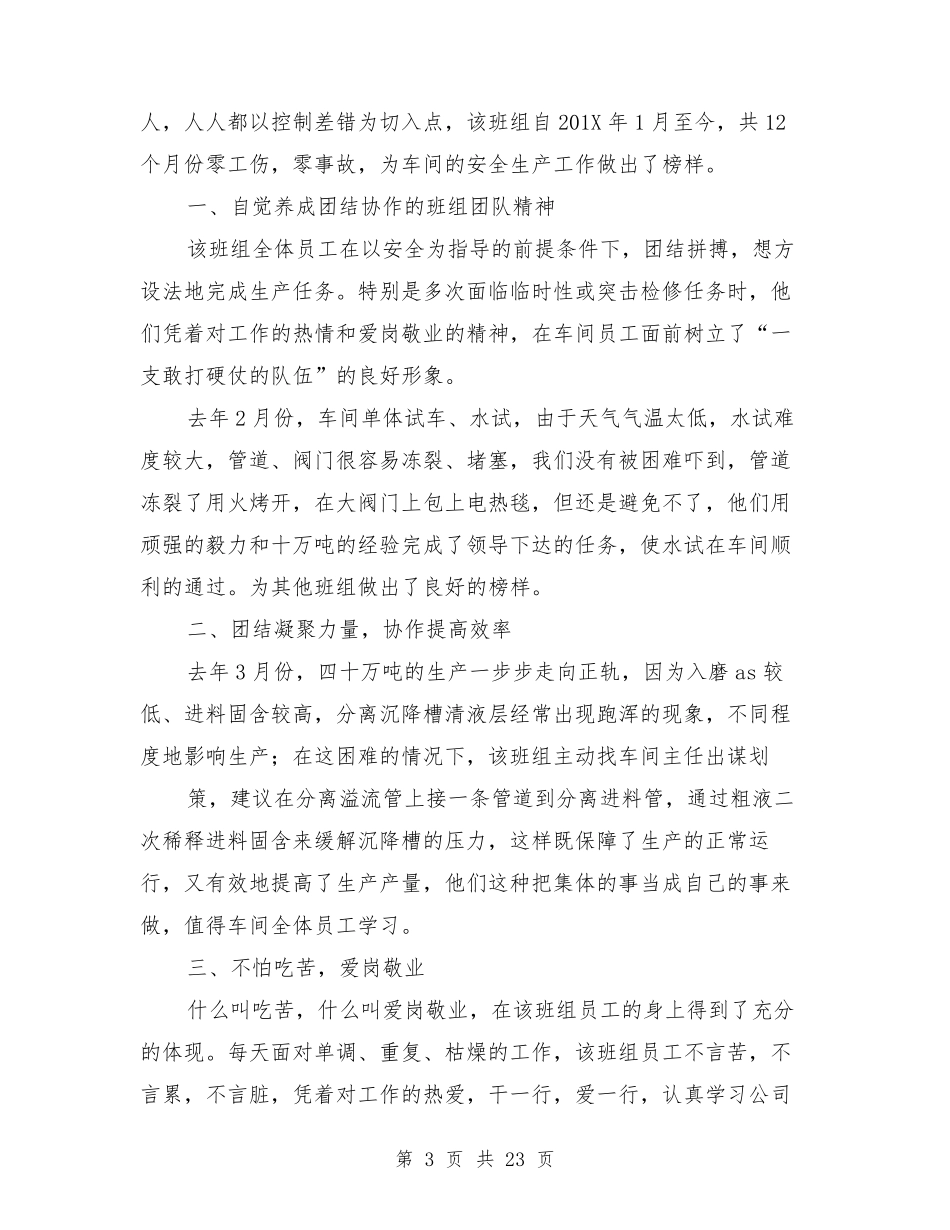 人，人人都以控制差错为切入点，该班组自 201X 年 1 月至今，共 12 个月份零工伤，零事故，为车间的安全生产工作做出了榜样。

一、自觉养成团结协作的班组团队精神

该班组全体员工在以安全为指导的前提条件下，团结拼搏，想方设法地完成生产任务。特别是多次面临临时性或突击检修任务时，他们凭着对工作的热情和爱岗敬业的精神，在车间员工面前树立了“一支敢打硬仗的队伍”的良好形象。

去年 2 月份，车间单体试车、水试，由于天气气温太低，水试难度较大，管道、阀门很容易冻裂、堵塞，我们没有被困难吓到，管道冻裂了用火烤开，在大阀门上包上电热毯，但还是避免不了，他们用顽强的毅力和十万吨的经验完成了领导下达的任务，使水试在车间顺利的通过。为其他班组做出了良好的榜样。

二、团结凝聚力量，协作提高效率

去年 3 月份，四十万吨的生产一步步走向正轨，因为入磨 as 较低、进料固含较高，分离沉降槽清液层经常出现跑浑的现象，不同程度地影响生产；在这困难的情况下，该班组主动找车间主任出谋划

策，建议在分离溢流管上接一条管道到分离进料管，通过粗液二次稀释进料固含来缓解沉降槽的压力，这样既保障了生产的正常运行，又有效地提高了生产产量，他们这种把集体的事当成自己的事来做，值得车间全体员工学习。

三、不怕吃苦，爱岗敬业

什么叫吃苦，什么叫爱岗敬业，在该班组员工的身上得到了充分的体现。每天面对单调、重复、枯燥的工作，该班组员工不言苦，不言累，不言脏，凭着对工作的热爱，干一行，爱一行，认真学习公司

第 3 页 共 23 页